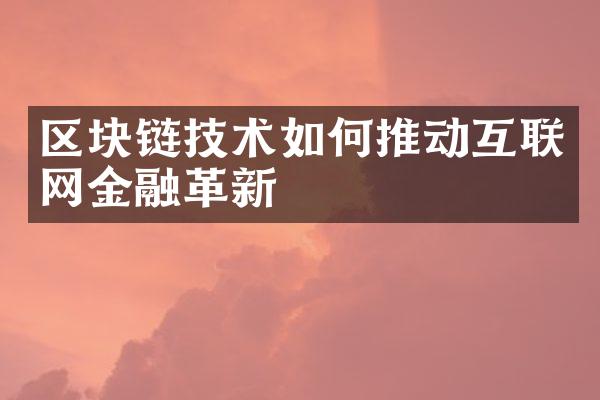 区块链技术如何推动互联网金融革新